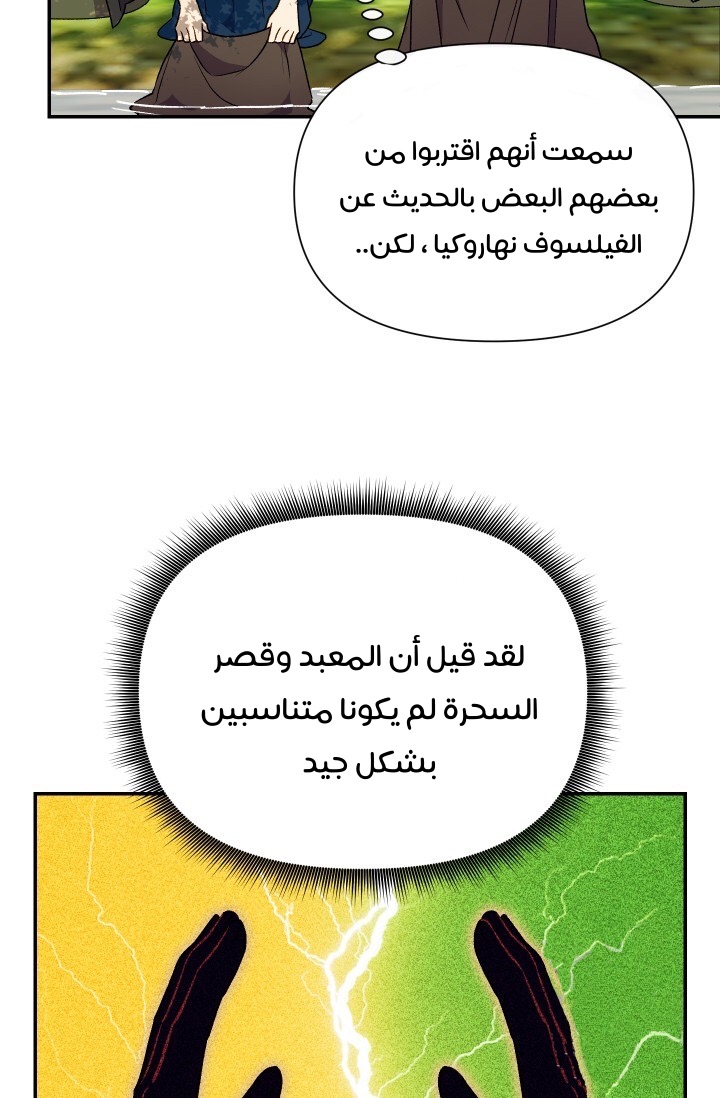 سمعت أنهم اقتربوا من بعضهم البعض بالحديث عن الفيلسوف نهاروكيا ، لكن..

لقد قيل أن المعبد وقصر السحرة لم يكونا متناسبين بشكل جيد